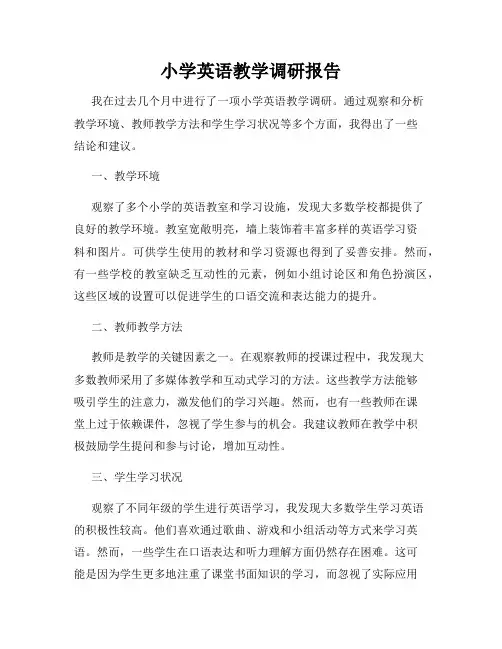 小学英语教学调研报告

我在过去几个月中进行了一项小学英语教学调研。通过观察和分析教学环境、教师教学方法和学生学习状况等多个方面，我得出了一些结论和建议。

一、教学环境

观察了多个小学的英语教室和学习设施，发现大多数学校都提供了良好的教学环境。教室宽敞明亮，墙上装饰着丰富多样的英语学习资料和图片。可供学生使用的教材和学习资源也得到了妥善安排。然而，有一些学校的教室缺乏互动性的元素，例如小组讨论区和角色扮演区，这些区域的设置可以促进学生的口语交流和表达能力的提升。

二、教师教学方法

教师是教学的关键因素之一。在观察教师的授课过程中，我发现大多数教师采用了多媒体教学和互动式学习的方法。这些教学方法能够吸引学生的注意力，激发他们的学习兴趣。然而，也有一些教师在课堂上过于依赖课件，忽视了学生参与的机会。我建议教师在教学中积极鼓励学生提问和参与讨论，增加互动性。

三、学生学习状况

观察了不同年级的学生进行英语学习，我发现大多数学生学习英语的积极性较高。他们喜欢通过歌曲、游戏和小组活动等方式来学习英语。然而，一些学生在口语表达和听力理解方面仍然存在困难。这可能是因为学生更多地注重了课堂书面知识的学习，而忽视了实际应用